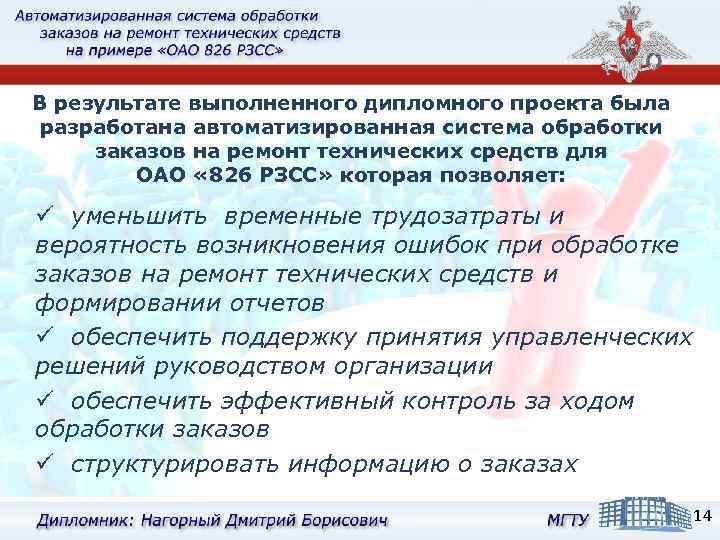 Автоматизированная система обработки заказов на ремонт технических средств на примере «ОАО 826 РЗСС»

В результате выполненного дипломного проекта была разработана автоматизированная система обработки заказов на ремонт технических средств для ОАО «826 РЗСС» которая позволяет:

✓ уменьшить временные трудозатраты и вероятность возникновения ошибок при обработке заказов на ремонт технических средств и формировании отчетов

✓ обеспечить поддержку принятия управленческих решений руководством организации

✓ обеспечить эффективный контроль за ходом обработки заказов

✓ структурировать информацию о заказах

Дипломник: Нагорный Дмитрий Борисович

МГТУ

14